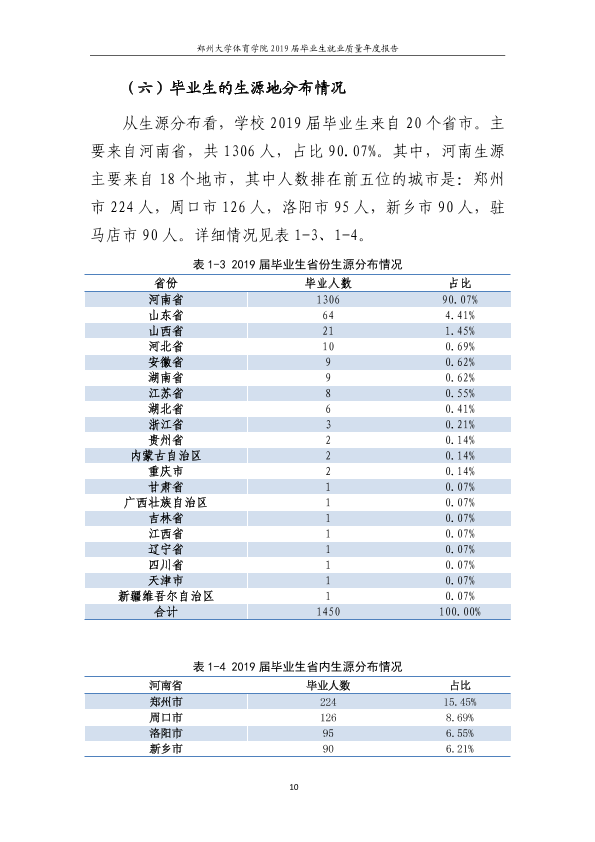 郑州大学体育学院2019届毕业生就业质量年度报告

（六）毕业生的生源地分布情况

从生源分布看，学校2019届毕业生来自20个省市。主要来自河南省，共1306人，占比90.07%。其中，河南生源主要来自18个地市，其中人数排在前五位的城市是：郑州市224人，周口市126人，洛阳市95人，新乡市90人，驻马店市90人。详细情况见表1-3、1-4。

表1-3 2019届毕业生省份生源分布情况

| 省份 | 毕业人数 | 占比 |
|---|---|---|
| 河南省 | 1306 | 90.07% |
| 山东省 | 64 | 4.41% |
| 山西省 | 21 | 1.45% |
| 河北省 | 10 | 0.69% |
| 安徽省 | 9 | 0.62% |
| 湖南省 | 9 | 0.62% |
| 江苏省 | 8 | 0.55% |
| 湖北省 | 6 | 0.41% |
| 浙江省 | 3 | 0.21% |
| 贵州省 | 2 | 0.14% |
| 内蒙古自治区 | 2 | 0.14% |
| 重庆市 | 2 | 0.14% |
| 甘肃省 | 1 | 0.07% |
| 广西壮族自治区 | 1 | 0.07% |
| 吉林省 | 1 | 0.07% |
| 江西省 | 1 | 0.07% |
| 辽宁省 | 1 | 0.07% |
| 四川省 | 1 | 0.07% |
| 天津市 | 1 | 0.07% |
| 新疆维吾尔自治区 | 1 | 0.07% |
| 合计 | 1450 | 100.00% |

表1-4 2019届毕业生省内生源分布情况

| 河南省 | 毕业人数 | 占比 |
|---|---|---|
| 郑州市 | 224 | 15.45% |
| 周口市 | 126 | 8.69% |
| 洛阳市 | 95 | 6.55% |
| 新乡市 | 90 | 6.21% |

10